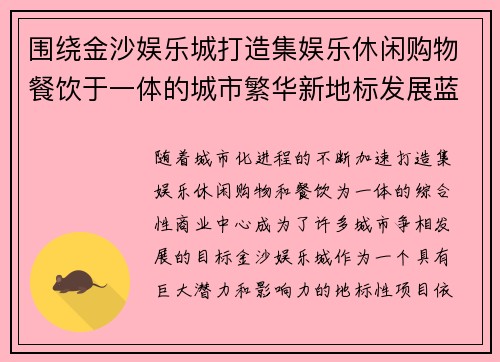 围绕金沙娱乐城打造集娱乐休闲购物餐饮于一体的城市繁华新地标发展蓝

随着城市化进程的不断加速打造集娱乐休闲购物和餐饮为一体的综合性商业中心成为了许多城市争相发展的目标金沙娱乐城作为一个具有巨大潜力和影响力的地标性项目依